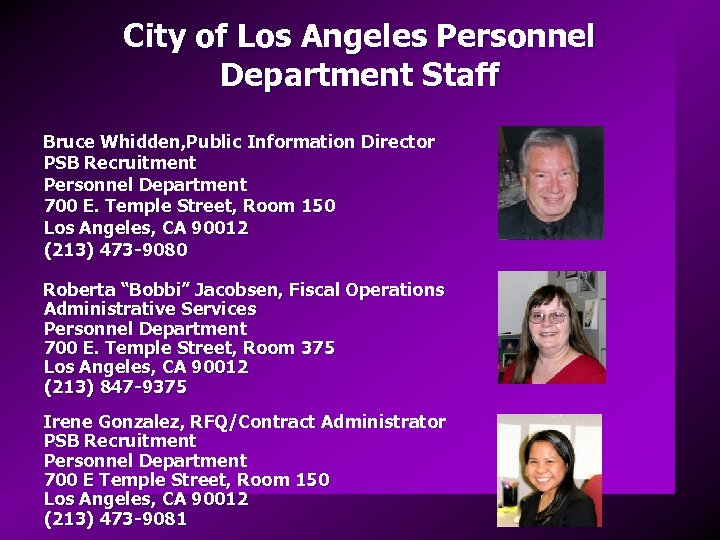 City of Los Angeles Personnel Department Staff

Bruce Whidden,Public Information Director
PSB Recruitment
Personnel Department
700 E. Temple Street, Room 150
Los Angeles, CA 90012
(213) 473-9080

Roberta “Bobbi” Jacobsen, Fiscal Operations
Administrative Services
Personnel Department
700 E. Temple Street, Room 375
Los Angeles, CA 90012
(213) 847-9375

Irene Gonzalez, RFQ/Contract Administrator
PSB Recruitment
Personnel Department
700 E Temple Street, Room 150
Los Angeles, CA 90012
(213) 473-9081